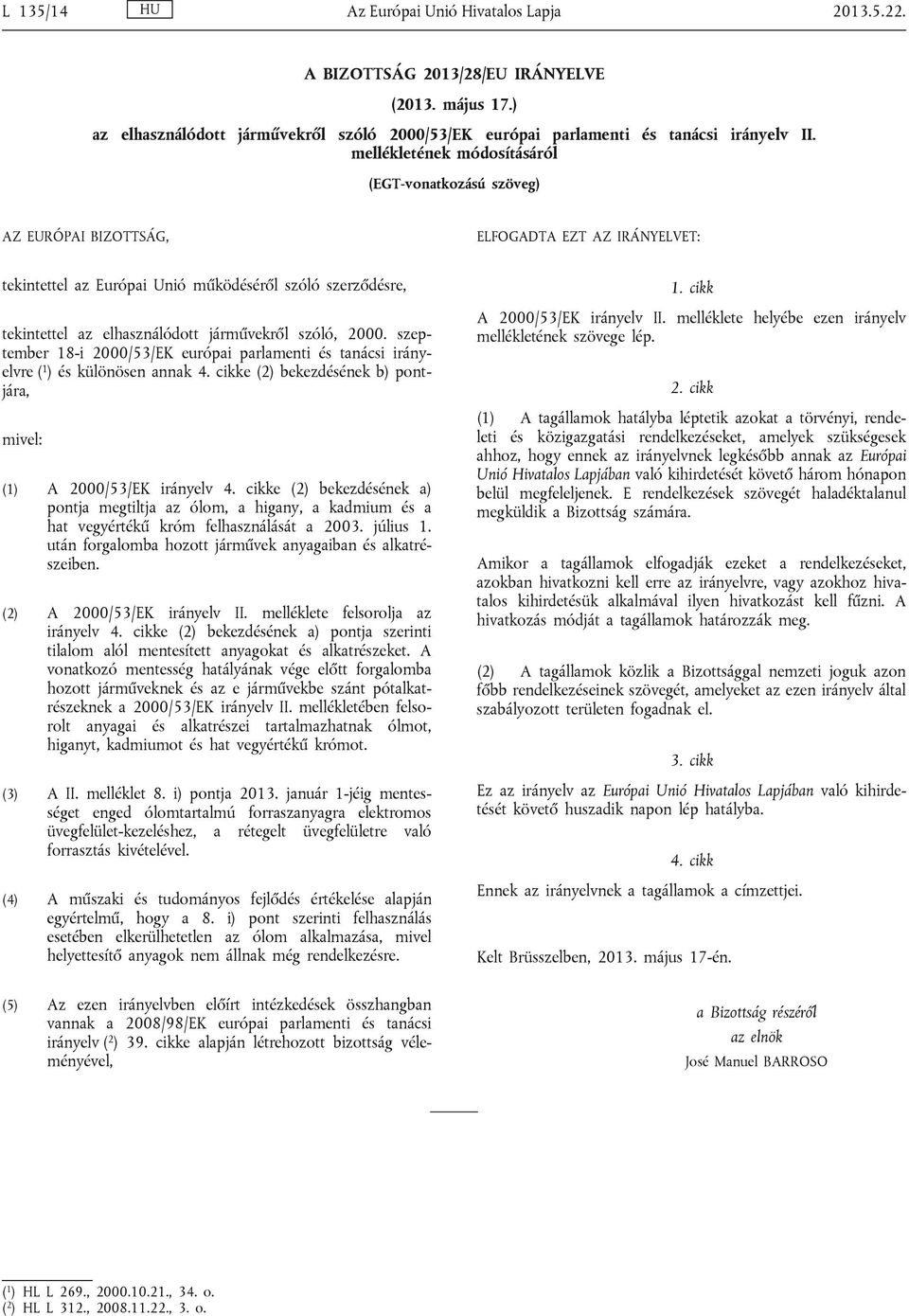 L 135/14 HU Az Európai Unió Hivatalos Lapja 2013.5.22.

A BIZOTTSÁG 2013/28/EU IRÁNYELVE

(2013. május 17.)

az elhasználódott járművekről szóló 2000/53/EK európai parlamenti és tanácsi irányelv II. mellékletének módosításáról

(EGT-vonatkozású szöveg)

AZ EURÓPAI BIZOTTSÁG,

tekintettel az Európai Unió működéséről szóló szerződésre,

tekintettel az elhasználódott járművekről szóló, 2000. szeptember 18-i 2000/53/EK európai parlamenti és tanácsi irányelvre ($^1$) és különösen annak 4. cikke (2) bekezdésének b) pontjára,

mivel:

(1) A 2000/53/EK irányelv 4. cikke (2) bekezdésének a) pontja megtiltja az ólom, a higany, a kadmium és a hat vegyértékű króm felhasználását a 2003. július 1. után forgalomba hozott járművek anyagaiban és alkatrészeiben.

(2) A 2000/53/EK irányelv II. melléklete felsorolja az irányelv 4. cikke (2) bekezdésének a) pontja szerinti tilalom alól mentesített anyagokat és alkatrészeket. A vonatkozó mentesség hatályának vége előtt forgalomba hozott járműveknek és az e járművekbe szánt pótalkatrészeknek a 2000/53/EK irányelv II. mellékletében felsorolt anyagai és alkatrészei tartalmazhatnak ólmot, higanyt, kadmiumot és hat vegyértékű krómot.

(3) A II. melléklet 8. i) pontja 2013. január 1-jéig mentességet enged ólomtartalmú forraszanyagra elektromos üvegfelület-kezeléshez, a rétegelt üvegfelületre való forrasztás kivételével.

(4) A műszaki és tudományos fejlődés értékelése alapján egyértelmű, hogy a 8. i) pont szerinti felhasználás esetében elkerülhetetlen az ólom alkalmazása, mivel helyettesítő anyagok nem állnak még rendelkezésre.

(5) Az ezen irányelvben előírt intézkedések összhangban vannak a 2008/98/EK európai parlamenti és tanácsi irányelv ($^2$) 39. cikke alapján létrehozott bizottság véleményével,

ELFOGADTA EZT AZ IRÁNYELVET:

1. cikk

A 2000/53/EK irányelv II. melléklete helyébe ezen irányelv mellékletének szövege lép.

2. cikk

(1) A tagállamok hatályba léptetik azokat a törvényi, rendeleti és közigazgatási rendelkezéseket, amelyek szükségesek ahhoz, hogy ennek az irányelvnek legkésőbb annak az Európai Unió Hivatalos Lapjában való kihirdetését követő három hónapon belül megfeleljenek. E rendelkezések szövegét haladéktalanul megküldik a Bizottság számára.

Amikor a tagállamok elfogadják ezeket a rendelkezéseket, azokban hivatkozni kell erre az irányelvre, vagy azokhoz hivatalos kihirdetésük alkalmával ilyen hivatkozást kell fűzni. A hivatkozás módját a tagállamok határozzák meg.

(2) A tagállamok közlik a Bizottsággal nemzeti joguk azon főbb rendelkezéseinek szövegét, amelyeket az ezen irányelv által szabályozott területen fogadnak el.

3. cikk

Ez az irányelv az Európai Unió Hivatalos Lapjában való kihirdetését követő huszadik napon lép hatályba.

4. cikk

Ennek az irányelvnek a tagállamok a címzettjei.

Kelt Brüsszelben, 2013. május 17-én.

a Bizottság részéről
az elnök
José Manuel BARROSO

($^1$) HL L 269., 2000.10.21., 34. o.
($^2$) HL L 312., 2008.11.22., 3. o.